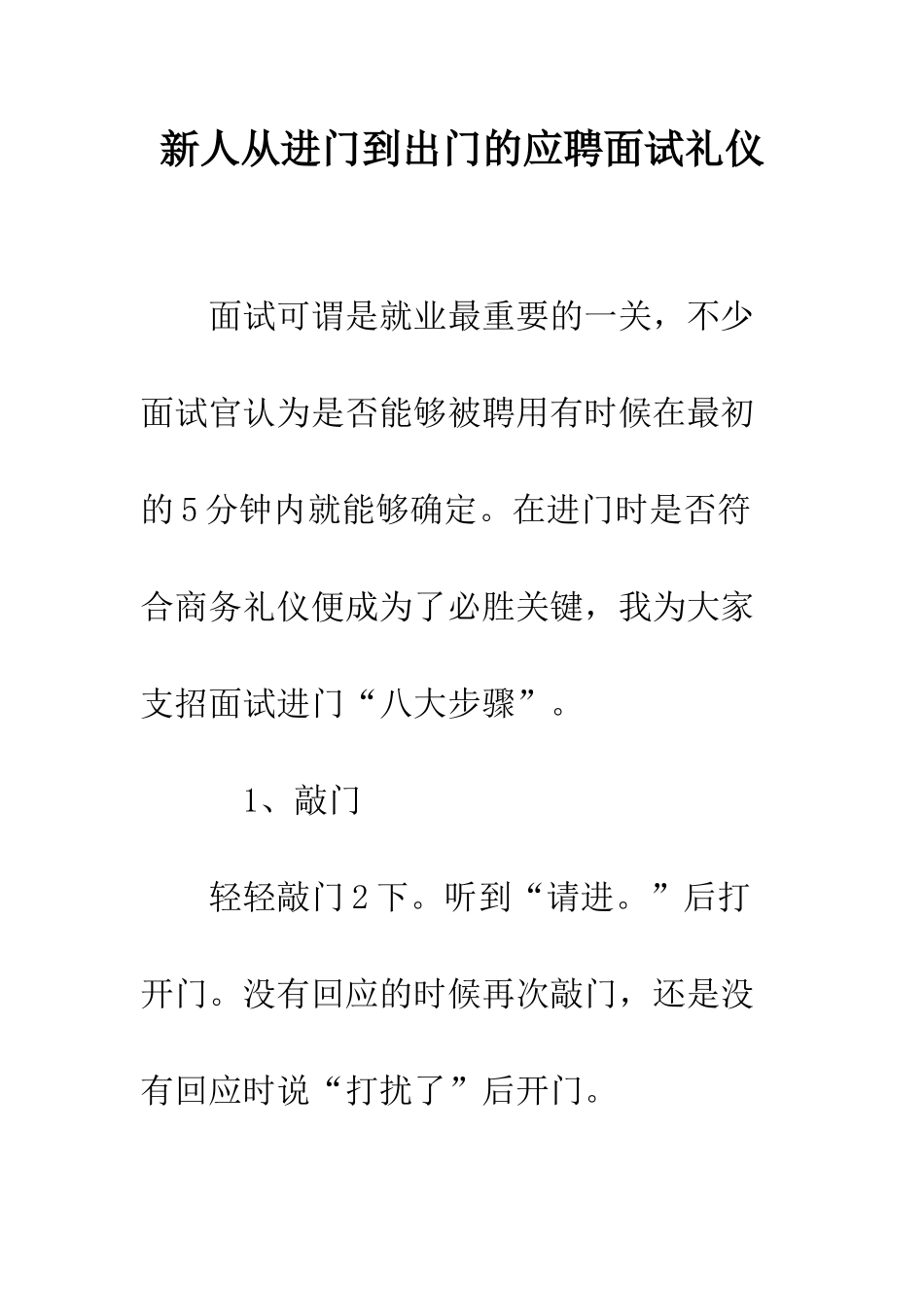 新人从进门到出门的应聘面试礼仪

面试可谓是就业最重要的一关，不少面试官认为是否能够被聘用有时候在最初的5分钟内就能够确定。在进门时是否符合商务礼仪便成为了必胜关键，我为大家支招面试进门“八大步骤”。

1、敲门

轻轻敲门2下。听到“请进。”后打开门。没有回应的时候再次敲门，还是没有回应时说“打扰了”后开门。